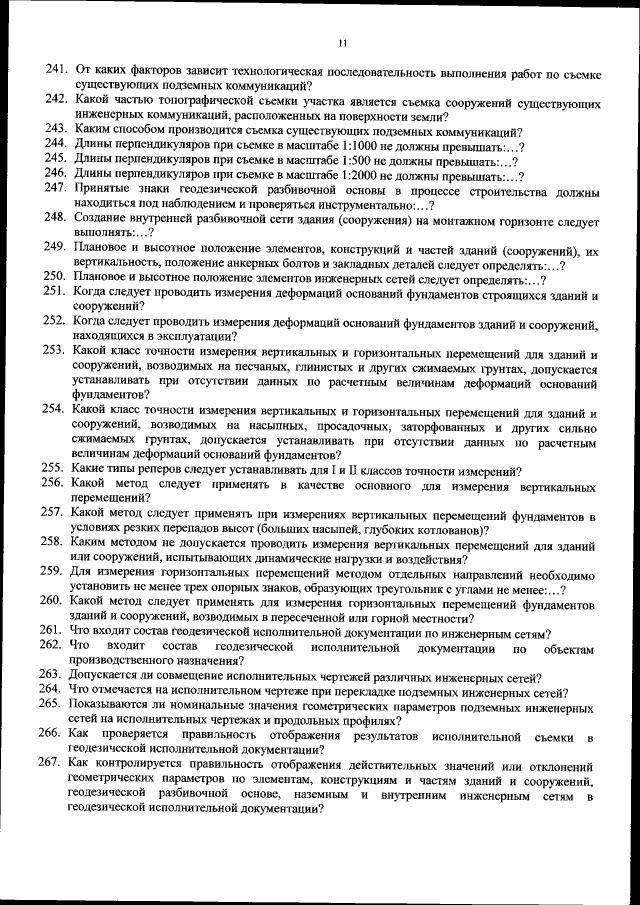 11

241. От каких факторов зависит технологическая последовательность выполнения работ по съемке существующих подземных коммуникаций?
242. Какой частью топографической съемки участка является съемка сооружений существующих инженерных коммуникаций, расположенных на поверхности земли?
243. Каким способом производится съемка существующих подземных коммуникаций?
244. Длины перпендикуляров при съемке в масштабе 1:1000 не должны превышать:…?
245. Длины перпендикуляров при съемке в масштабе 1:500 не должны превышать:…?
246. Длины перпендикуляров при съемке в масштабе 1:2000 не должны превышать:…?
247. Принятые знаки геодезической разбивочной основы в процессе строительства должны находиться под наблюдением и проверяться инструментально:…?
248. Создание внутренней разбивочной сети здания (сооружения) на монтажном горизонте следует выполнять:…?
249. Плановое и высотное положение элементов, конструкций и частей зданий (сооружений), их вертикальность, положение анкерных болтов и закладных деталей следует определять:…?
250. Плановое и высотное положение элементов инженерных сетей следует определять:…?
251. Когда следует проводить измерения деформаций оснований фундаментов строящихся зданий и сооружений?
252. Когда следует проводить измерения деформаций оснований фундаментов зданий и сооружений, находящихся в эксплуатации?
253. Какой класс точности измерения вертикальных и горизонтальных перемещений для зданий и сооружений, возводимых на песчаных, глинистых и других сжимаемых грунтах, допускается устанавливать при отсутствии данных по расчетным величинам деформаций оснований фундаментов?
254. Какой класс точности измерения вертикальных и горизонтальных перемещений для зданий и сооружений, возводимых на насыпных, просадочных, заторфованных и других сильно сжимаемых грунтах, допускается устанавливать при отсутствии данных по расчетным величинам деформаций оснований фундаментов?
255. Какие типы реперов следует устанавливать для I и II классов точности измерений?
256. Какой метод следует применять в качестве основного для измерения вертикальных перемещений?
257. Какой метод следует применять при измерениях вертикальных перемещений фундаментов в условиях резких перепадов высот (больших насыпей, глубоких котлованов)?
258. Каким методом не допускается проводить измерения вертикальных перемещений для зданий или сооружений, испытывающих динамические нагрузки и воздействия?
259. Для измерения горизонтальных перемещений методом отдельных направлений необходимо установить не менее трех опорных знаков, образующих треугольник с углами не менее:…?
260. Какой метод следует применять для измерения горизонтальных перемещений фундаментов зданий и сооружений, возводимых в пересеченной или горной местности?
261. Что входит состав геодезической исполнительной документации по инженерным сетям?
262. Что входит состав геодезической исполнительной документации по объектам производственного назначения?
263. Допускается ли совмещение исполнительных чертежей различных инженерных сетей?
264. Что отмечается на исполнительном чертеже при перекладке подземных инженерных сетей?
265. Показываются ли номинальные значения геометрических параметров подземных инженерных сетей на исполнительных чертежах и продольных профилях?
266. Как проверяется правильность отображения результатов исполнительной съемки в геодезической исполнительной документации?
267. Как контролируется правильность отображения действительных значений или отклонений геометрических параметров по элементам, конструкциям и частям зданий и сооружений, геодезической разбивочной основе, наземным и внутренним инженерным сетям в геодезической исполнительной документации?